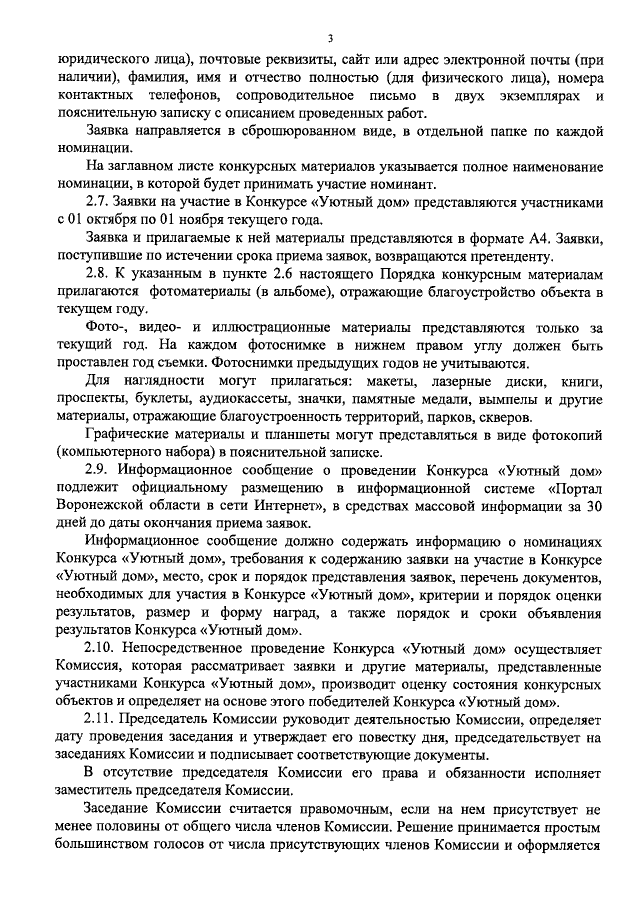 3

юридического лица), почтовые реквизиты, сайт или адрес электронной почты (при наличии), фамилия, имя и отчество полностью (для физического лица), номера контактных телефонов, сопроводительное письмо в двух экземплярах и пояснительную записку с описанием проведенных работ.

Заявка направляется в сброшюрованном виде, в отдельной папке по каждой номинации.

На заглавном листе конкурсных материалов указывается полное наименование номинации, в которой будет принимать участие номинант.

2.7. Заявки на участие в Конкурсе «Уютный дом» представляются участниками с 01 октября по 01 ноября текущего года.

Заявка и прилагаемые к ней материалы представляются в формате А4. Заявки, поступившие по истечении срока приема заявок, возвращаются претенденту.

2.8. К указанным в пункте 2.6 настоящего Порядка конкурсным материалам прилагаются фотоматериалы (в альбоме), отражающие благоустройство объекта в текущем году.

Фото-, видео- и иллюстрационные материалы представляются только за текущий год. На каждом фотоснимке в нижнем правом углу должен быть проставлен год съемки. Фотоснимки предыдущих годов не учитываются.

Для наглядности могут прилагаться: макеты, лазерные диски, книги, проспекты, буклеты, аудиокассеты, значки, памятные медали, вымпелы и другие материалы, отражающие благоустроенность территорий, парков, скверов.

Графические материалы и планшеты могут представляться в виде фотокопий (компьютерного набора) в пояснительной записке.

2.9. Информационное сообщение о проведении Конкурса «Уютный дом» подлежит официальному размещению в информационной системе «Портал Воронежской области в сети Интернет», в средствах массовой информации за 30 дней до даты окончания приема заявок.

Информационное сообщение должно содержать информацию о номинациях Конкурса «Уютный дом», требования к содержанию заявки на участие в Конкурсе «Уютный дом», место, срок и порядок представления заявок, перечень документов, необходимых для участия в Конкурсе «Уютный дом», критерии и порядок оценки результатов, размер и форму наград, а также порядок и сроки объявления результатов Конкурса «Уютный дом».

2.10. Непосредственное проведение Конкурса «Уютный дом» осуществляет Комиссия, которая рассматривает заявки и другие материалы, представленные участниками Конкурса «Уютный дом», производит оценку состояния конкурсных объектов и определяет на основе этого победителей Конкурса «Уютный дом».

2.11. Председатель Комиссии руководит деятельностью Комиссии, определяет дату проведения заседания и утверждает его повестку дня, председательствует на заседаниях Комиссии и подписывает соответствующие документы.

В отсутствие председателя Комиссии его права и обязанности исполняет заместитель председателя Комиссии.

Заседание Комиссии считается правомочным, если на нем присутствует не менее половины от общего числа членов Комиссии. Решение принимается простым большинством голосов от числа присутствующих членов Комиссии и оформляется